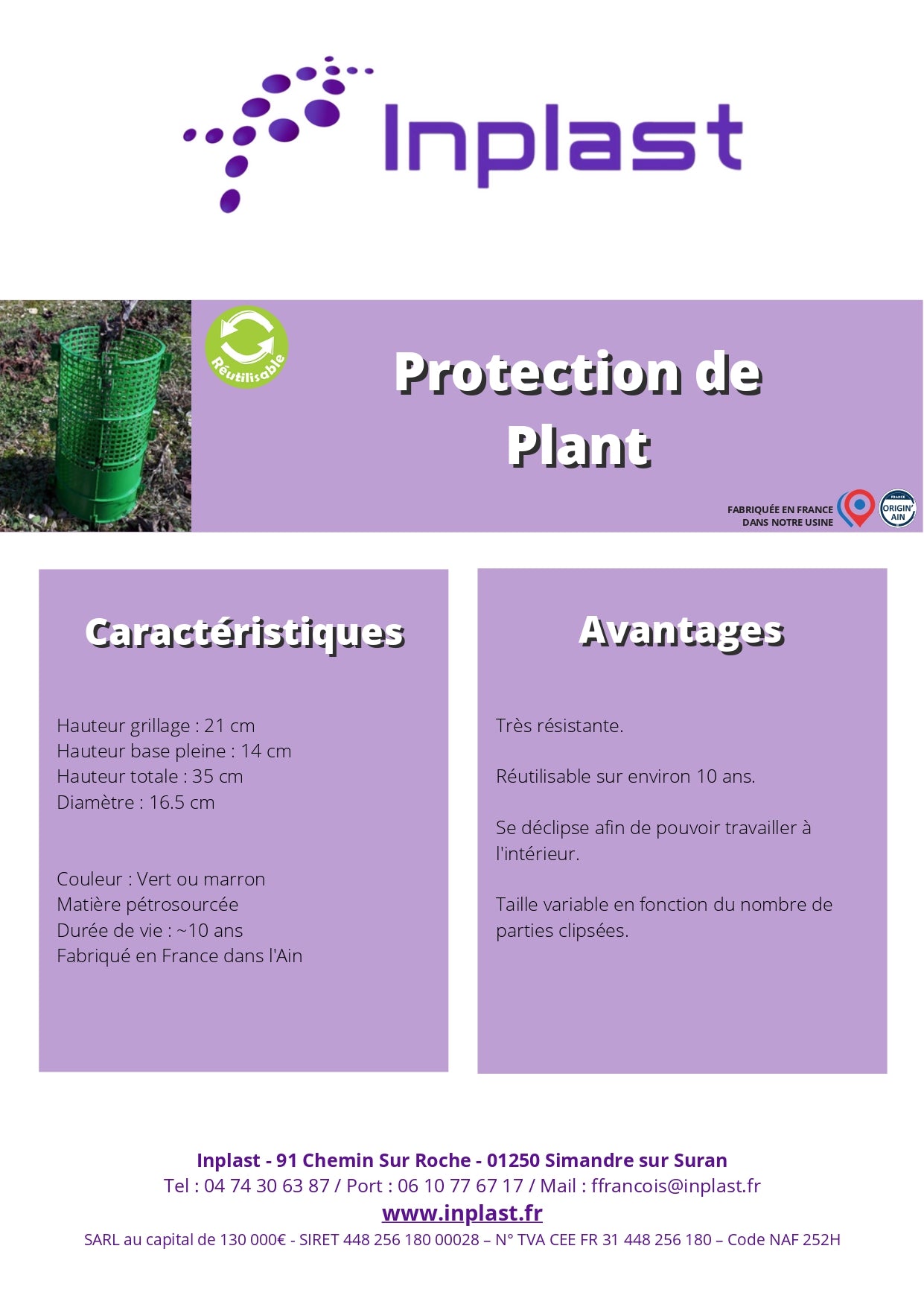 Inplast

Réutilisable

Protection de Plant

FABRIQUÉE EN FRANCE
DANS NOTRE USINE

FRANCE
ORIGIN' AIN

Caractéristiques

Hauteur grillage : 21 cm
Hauteur base pleine : 14 cm
Hauteur totale : 35 cm
Diamètre : 16.5 cm

Couleur : Vert ou marron
Matière pétrosourcée
Durée de vie : ~10 ans
Fabriqué en France dans l'Ain

Avantages

Très résistante.

Réutilisable sur environ 10 ans.

Se déclipse afin de pouvoir travailler à l'intérieur.

Taille variable en fonction du nombre de parties clipsées.

Inplast - 91 Chemin Sur Roche - 01250 Simandre sur Suran
Tel : 04 74 30 63 87 / Port : 06 10 77 67 17 / Mail : ffrancois@inplast.fr
www.inplast.fr
SARL au capital de 130 000€ - SIRET 448 256 180 00028 – N° TVA CEE FR 31 448 256 180 – Code NAF 252H